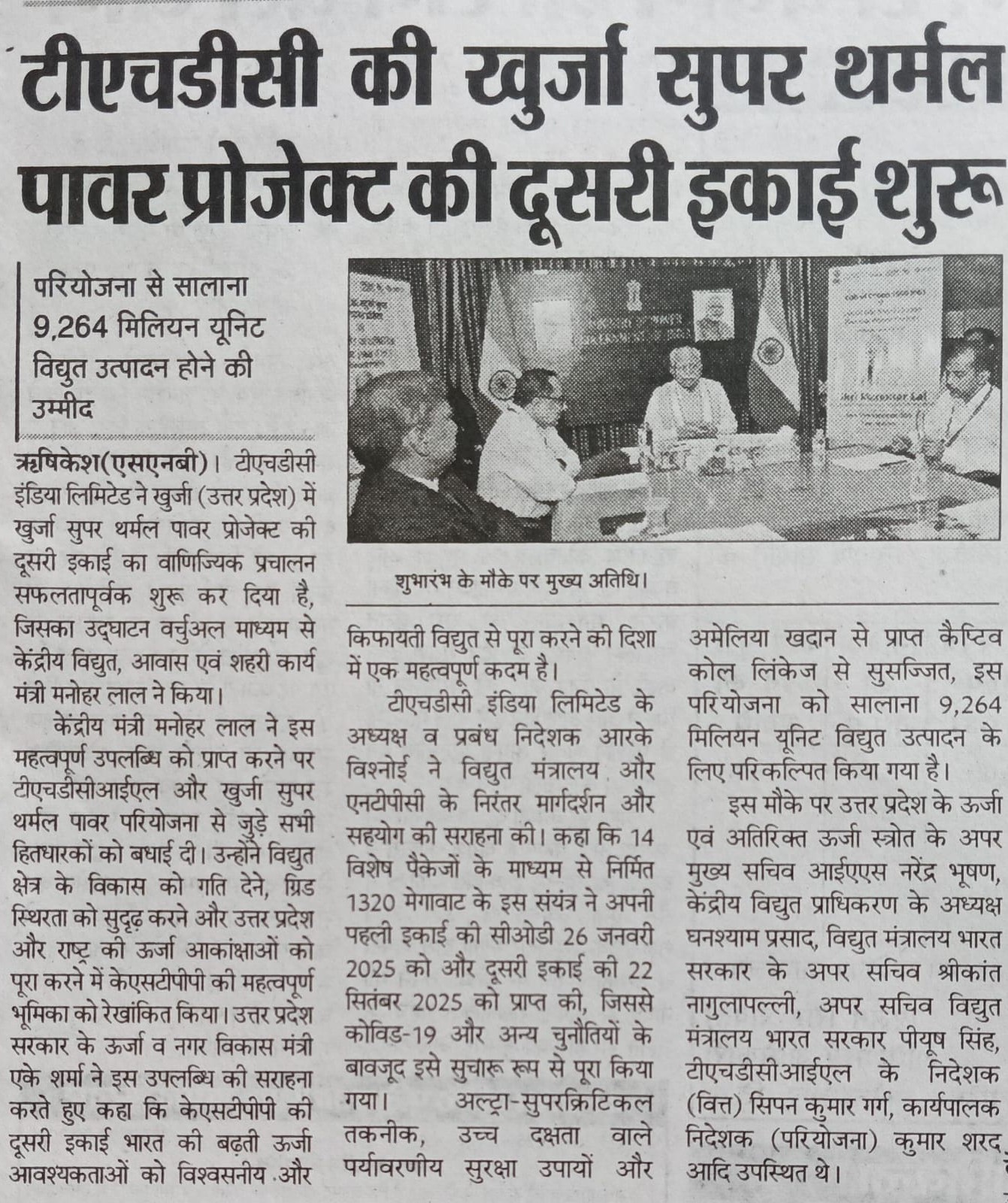 टीएचडीसी की खुर्जा सुपर थर्मल पावर प्रोजेक्ट की दूसरी इकाई शुरू

परियोजना से सालाना 9,264 मिलियन यूनिट विद्युत उत्पादन होने की उम्मीद

शुभारंभ के मौके पर मुख्य अतिथि।

ऋषिकेश(एसएनबी)। टीएचडीसी इंडिया लिमिटेड ने खुर्जा (उत्तर प्रदेश) में खुर्जा सुपर थर्मल पावर प्रोजेक्ट की दूसरी इकाई का वाणिज्यिक प्रचालन सफलतापूर्वक शुरू कर दिया है, जिसका उद्घाटन वर्चुअल माध्यम से केंद्रीय विद्युत, आवास एवं शहरी कार्य मंत्री मनोहर लाल ने किया।

केंद्रीय मंत्री मनोहर लाल ने इस महत्वपूर्ण उपलब्धि को प्राप्त करने पर टीएचडीसीआईएल और खुर्जा सुपर थर्मल पावर परियोजना से जुड़े सभी हितधारकों को बधाई दी। उन्होंने विद्युत क्षेत्र के विकास को गति देने, ग्रिड स्थिरता को सुदृढ़ करने और उत्तर प्रदेश और राष्ट्र की ऊर्जा आकांक्षाओं को पूरा करने में केएसटीपीपी की महत्वपूर्ण भूमिका को रेखांकित किया। उत्तर प्रदेश सरकार के ऊर्जा व नगर विकास मंत्री एके शर्मा ने इस उपलब्धि की सराहना करते हुए कहा कि केएसटीपीपी की दूसरी इकाई भारत की बढ़ती ऊर्जा आवश्यकताओं को विश्वसनीय और किफायती विद्युत से पूरा करने की दिशा में एक महत्वपूर्ण कदम है।

टीएचडीसी इंडिया लिमिटेड के अध्यक्ष व प्रबंध निदेशक आरके विश्नोई ने विद्युत मंत्रालय और एनटीपीसी के निरंतर मार्गदर्शन और सहयोग की सराहना की। कहा कि 14 विशेष पैकेजों के माध्यम से निर्मित 1320 मेगावाट के इस संयंत्र ने अपनी पहली इकाई की सीओडी 26 जनवरी 2025 को और दूसरी इकाई की 22 सितंबर 2025 को प्राप्त की, जिससे कोविड-19 और अन्य चुनौतियों के बावजूद इसे सुचारू रूप से पूरा किया गया। अल्ट्रा-सुपरक्रिटिकल तकनीक, उच्च दक्षता वाले पर्यावरणीय सुरक्षा उपायों और अमेलिया खदान से प्राप्त कैप्टिव कोल लिंकेज से सुसज्जित, इस परियोजना को सालाना 9,264 मिलियन यूनिट विद्युत उत्पादन के लिए परिकल्पित किया गया है।

इस मौके पर उत्तर प्रदेश के ऊर्जा एवं अतिरिक्त ऊर्जा स्त्रोत के अपर मुख्य सचिव आईएएस नरेंद्र भूषण, केंद्रीय विद्युत प्राधिकरण के अध्यक्ष घनश्याम प्रसाद, विद्युत मंत्रालय भारत सरकार के अपर सचिव श्रीकांत नागुलापल्ली, अपर सचिव विद्युत मंत्रालय भारत सरकार पीयूष सिंह, टीएचडीसीआईएल के निदेशक (वित्त) सिपन कुमार गर्ग, कार्यपालक निदेशक (परियोजना) कुमार शरद आदि उपस्थित थे।